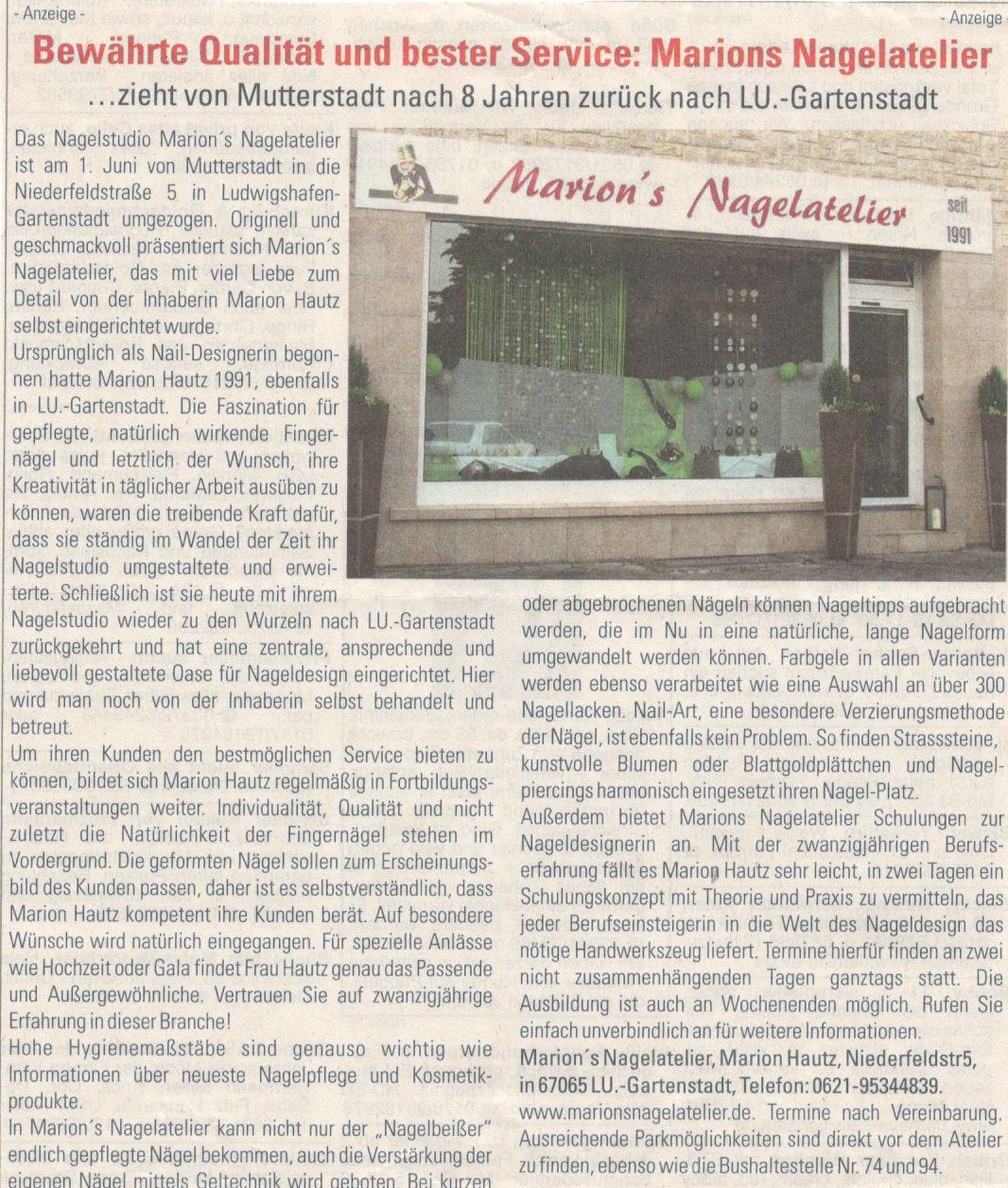 - Anzeige -

- Anzeige -

Bewährte Qualität und bester Service: Marions Nagelatelier

...zieht von Mutterstadt nach 8 Jahren zurück nach LU.-Gartenstadt

Das Nagelstudio Marion´s Nagelatelier ist am 1. Juni von Mutterstadt in die Niederfeldstraße 5 in Ludwigshafen-Gartenstadt umgezogen. Originell und geschmackvoll präsentiert sich Marion´s Nagelatelier, das mit viel Liebe zum Detail von der Inhaberin Marion Hautz selbst eingerichtet wurde.

Ursprünglich als Nail-Designerin begonnen hatte Marion Hautz 1991, ebenfalls in LU.-Gartenstadt. Die Faszination für gepflegte, natürlich wirkende Fingernägel und letztlich der Wunsch, ihre Kreativität in täglicher Arbeit ausüben zu können, waren die treibende Kraft dafür, dass sie ständig im Wandel der Zeit ihr Nagelstudio umgestaltete und erweiterte. Schließlich ist sie heute mit ihrem Nagelstudio wieder zu den Wurzeln nach LU.-Gartenstadt zurückgekehrt und hat eine zentrale, ansprechende und liebevoll gestaltete Oase für Nageldesign eingerichtet. Hier wird man noch von der Inhaberin selbst behandelt und betreut.

Um ihren Kunden den bestmöglichen Service bieten zu können, bildet sich Marion Hautz regelmäßig in Fortbildungsveranstaltungen weiter. Individualität, Qualität und nicht zuletzt die Natürlichkeit der Fingernägel stehen im Vordergrund. Die geformten Nägel sollen zum Erscheinungsbild des Kunden passen, daher ist es selbstverständlich, dass Marion Hautz kompetent ihre Kunden berät. Auf besondere Wünsche wird natürlich eingegangen. Für spezielle Anlässe wie Hochzeit oder Gala findet Frau Hautz genau das Passende und Außergewöhnliche. Vertrauen Sie auf zwanzigjährige Erfahrung in dieser Branche!

Hohe Hygienemaßstäbe sind genauso wichtig wie Informationen über neueste Nagelpflege und Kosmetikprodukte.

In Marion´s Nagelatelier kann nicht nur der „Nagelbeißer" endlich gepflegte Nägel bekommen, auch die Verstärkung der eigenen Nägel mittels Geltechnik wird geboten. Bei kurzen oder abgebrochenen Nägeln können Nageltipps aufgebracht werden, die im Nu in eine natürliche, lange Nagelform umgewandelt werden können. Farbgele in allen Varianten werden ebenso verarbeitet wie eine Auswahl an über 300 Nagellacken. Nail-Art, eine besondere Verzierungsmethode der Nägel, ist ebenfalls kein Problem. So finden Strasssteine, kunstvolle Blumen oder Blattgoldplättchen und Nagelpiercings harmonisch eingesetzt ihren Nagel-Platz.

Außerdem bietet Marions Nagelatelier Schulungen zur Nageldesignerin an. Mit der zwanzigjährigen Berufserfahrung fällt es Marion Hautz sehr leicht, in zwei Tagen ein Schulungskonzept mit Theorie und Praxis zu vermitteln, das jeder Berufseinsteigerin in die Welt des Nageldesign das nötige Handwerkszeug liefert. Termine hierfür finden an zwei nicht zusammenhängenden Tagen ganztags statt. Die Ausbildung ist auch an Wochenenden möglich. Rufen Sie einfach unverbindlich an für weitere Informationen.

Marion´s Nagelatelier, Marion Hautz, Niederfeldstr5, in 67065 LU.-Gartenstadt, Telefon: 0621-95344839.
www.marionsnagelatelier.de. Termine nach Vereinbarung. Ausreichende Parkmöglichkeiten sind direkt vor dem Atelier zu finden, ebenso wie die Bushaltestelle Nr. 74 und 94.

Marion's Nagelatelier seit 1991